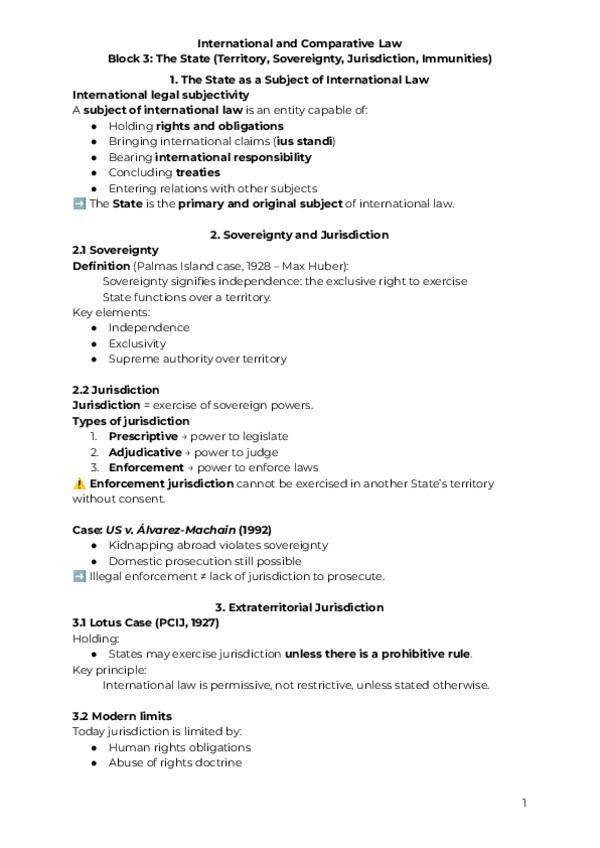 International and Comparative Law
Block 3: The State (Territory, Sovereignty, Jurisdiction, Immunities)

1. The State as a Subject of International Law

International legal subjectivity
A subject of international law is an entity capable of:
- Holding rights and obligations
- Bringing international claims (ius standi)
- Bearing international responsibility
- Concluding treaties
- Entering relations with other subjects

➡️ The State is the primary and original subject of international law.

2. Sovereignty and Jurisdiction

2.1 Sovereignty
Definition (Palmas Island case, 1928 – Max Huber):
Sovereignty signifies independence: the exclusive right to exercise State functions over a territory.
Key elements:
- Independence
- Exclusivity
- Supreme authority over territory

2.2 Jurisdiction
Jurisdiction = exercise of sovereign powers.
Types of jurisdiction
1. Prescriptive → power to legislate
2. Adjudicative → power to judge
3. Enforcement → power to enforce laws

⚠️ Enforcement jurisdiction cannot be exercised in another State's territory without consent.

Case: US v. Álvarez-Machain (1992)
- Kidnapping abroad violates sovereignty
- Domestic prosecution still possible

➡️ Illegal enforcement ≠ lack of jurisdiction to prosecute.

3. Extraterritorial Jurisdiction

3.1 Lotus Case (PCIJ, 1927)
Holding:
- States may exercise jurisdiction unless there is a prohibitive rule.

Key principle:
International law is permissive, not restrictive, unless stated otherwise.

3.2 Modern limits
Today jurisdiction is limited by:
- Human rights obligations
- Abuse of rights doctrine

1